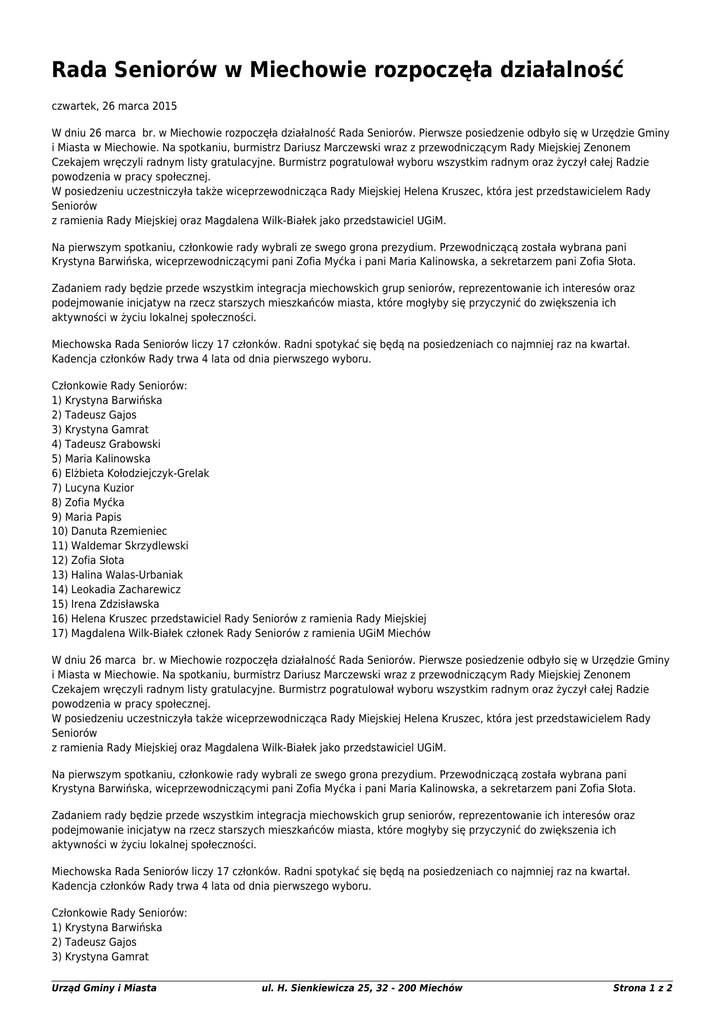 Rada Seniorów w Miechowie rozpoczęła działalność

czwartek, 26 marca 2015

W dniu 26 marca br. w Miechowie rozpoczęła działalność Rada Seniorów. Pierwsze posiedzenie odbyło się w Urzędzie Gminy i Miasta w Miechowie. Na spotkaniu, burmistrz Dariusz Marczewski wraz z przewodniczącym Rady Miejskiej Zenonem Czekajem wręczyli radnym listy gratulacyjne. Burmistrz pogratulował wyboru wszystkim radnym oraz życzył całej Radzie powodzenia w pracy społecznej.
W posiedzeniu uczestniczyła także wiceprzewodnicząca Rady Miejskiej Helena Kruszec, która jest przedstawicielem Rady Seniorów
z ramienia Rady Miejskiej oraz Magdalena Wilk-Białek jako przedstawiciel UGiM.

Na pierwszym spotkaniu, członkowie rady wybrali ze swego grona prezydium. Przewodniczącą została wybrana pani Krystyna Barwińska, wiceprzewodniczącymi pani Zofia Myćka i pani Maria Kalinowska, a sekretarzem pani Zofia Słota.

Zadaniem rady będzie przede wszystkim integracja miechowskich grup seniorów, reprezentowanie ich interesów oraz podejmowanie inicjatyw na rzecz starszych mieszkańców miasta, które mogłyby się przyczynić do zwiększenia ich aktywności w życiu lokalnej społeczności.

Miechowska Rada Seniorów liczy 17 członków. Radni spotykać się będą na posiedzeniach co najmniej raz na kwartał. Kadencja członków Rady trwa 4 lata od dnia pierwszego wyboru.

Członkowie Rady Seniorów:
1) Krystyna Barwińska
2) Tadeusz Gajos
3) Krystyna Gamrat
4) Tadeusz Grabowski
5) Maria Kalinowska
6) Elżbieta Kołodziejczyk-Grelak
7) Lucyna Kuzior
8) Zofia Myćka
9) Maria Papis
10) Danuta Rzemieniec
11) Waldemar Skrzydlewski
12) Zofia Słota
13) Halina Walas-Urbaniak
14) Leokadia Zacharewicz
15) Irena Zdzisławska
16) Helena Kruszec przedstawiciel Rady Seniorów z ramienia Rady Miejskiej
17) Magdalena Wilk-Białek członek Rady Seniorów z ramienia UGiM Miechów

W dniu 26 marca br. w Miechowie rozpoczęła działalność Rada Seniorów. Pierwsze posiedzenie odbyło się w Urzędzie Gminy i Miasta w Miechowie. Na spotkaniu, burmistrz Dariusz Marczewski wraz z przewodniczącym Rady Miejskiej Zenonem Czekajem wręczyli radnym listy gratulacyjne. Burmistrz pogratulował wyboru wszystkim radnym oraz życzył całej Radzie powodzenia w pracy społecznej.
W posiedzeniu uczestniczyła także wiceprzewodnicząca Rady Miejskiej Helena Kruszec, która jest przedstawicielem Rady Seniorów
z ramienia Rady Miejskiej oraz Magdalena Wilk-Białek jako przedstawiciel UGiM.

Na pierwszym spotkaniu, członkowie rady wybrali ze swego grona prezydium. Przewodniczącą została wybrana pani Krystyna Barwińska, wiceprzewodniczącymi pani Zofia Myćka i pani Maria Kalinowska, a sekretarzem pani Zofia Słota.

Zadaniem rady będzie przede wszystkim integracja miechowskich grup seniorów, reprezentowanie ich interesów oraz podejmowanie inicjatyw na rzecz starszych mieszkańców miasta, które mogłyby się przyczynić do zwiększenia ich aktywności w życiu lokalnej społeczności.

Miechowska Rada Seniorów liczy 17 członków. Radni spotykać się będą na posiedzeniach co najmniej raz na kwartał. Kadencja członków Rady trwa 4 lata od dnia pierwszego wyboru.

Członkowie Rady Seniorów:
1) Krystyna Barwińska
2) Tadeusz Gajos
3) Krystyna Gamrat

Urząd Gminy i Miasta ul. H. Sienkiewicza 25, 32 - 200 Miechów Strona 1 z 2